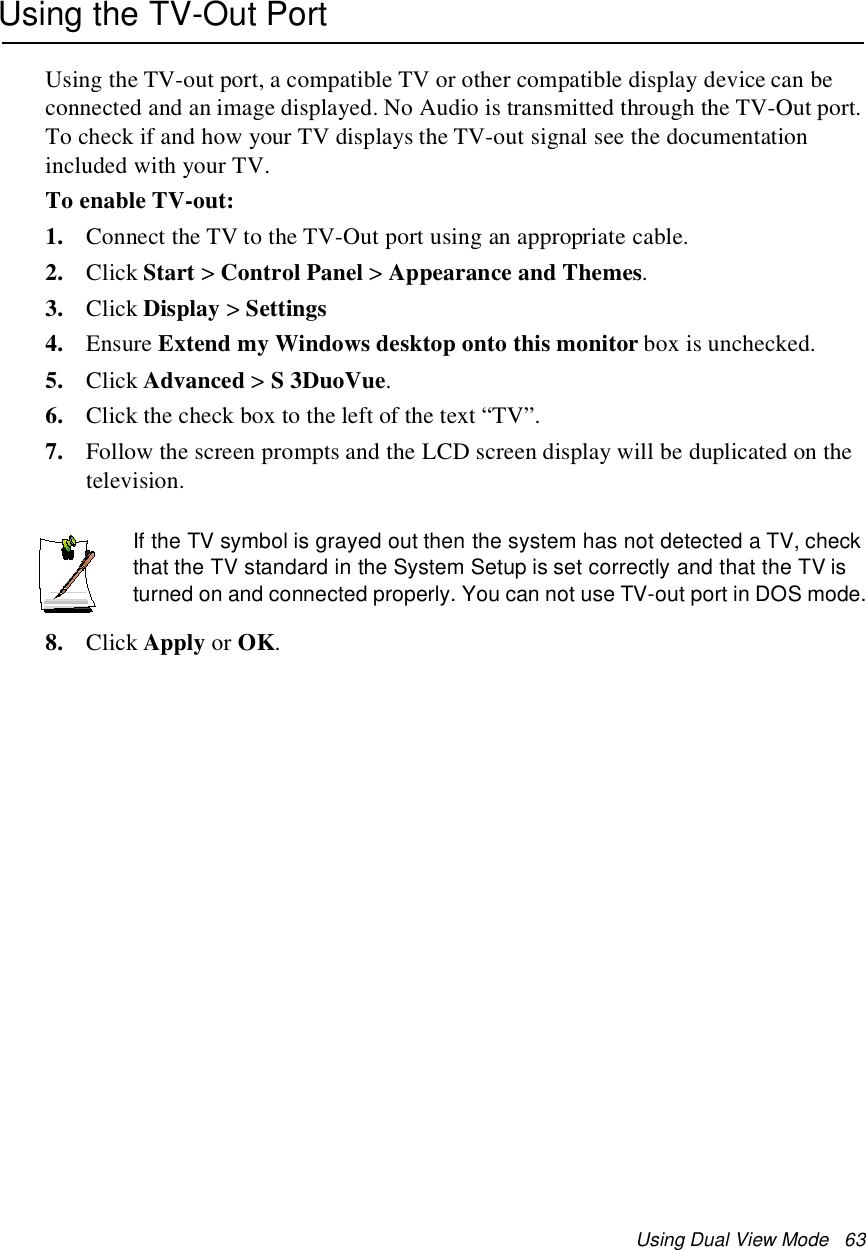 Using the TV-Out Port

Using the TV-out port, a compatible TV or other compatible display device can be connected and an image displayed. No Audio is transmitted through the TV-Out port. To check if and how your TV displays the TV-out signal see the documentation included with your TV.

To enable TV-out:

1. Connect the TV to the TV-Out port using an appropriate cable.

2. Click Start > Control Panel > Appearance and Themes.

3. Click Display > Settings

4. Ensure Extend my Windows desktop onto this monitor box is unchecked.

5. Click Advanced > S 3DuoVue.

6. Click the check box to the left of the text “TV”.

7. Follow the screen prompts and the LCD screen display will be duplicated on the television.

If the TV symbol is grayed out then the system has not detected a TV, check that the TV standard in the System Setup is set correctly and that the TV is turned on and connected properly. You can not use TV-out port in DOS mode.

8. Click Apply or OK.

Using Dual View Mode 63